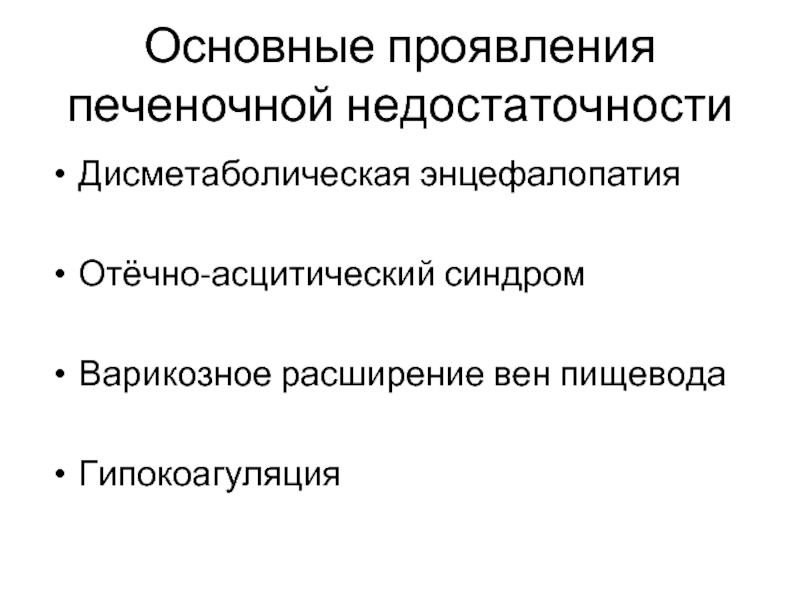 Основные проявления печеночной недостаточности

• Дисметаболическая энцефалопатия

• Отёчно-асцитический синдром

• Варикозное расширение вен пищевода

• Гипокоагуляция